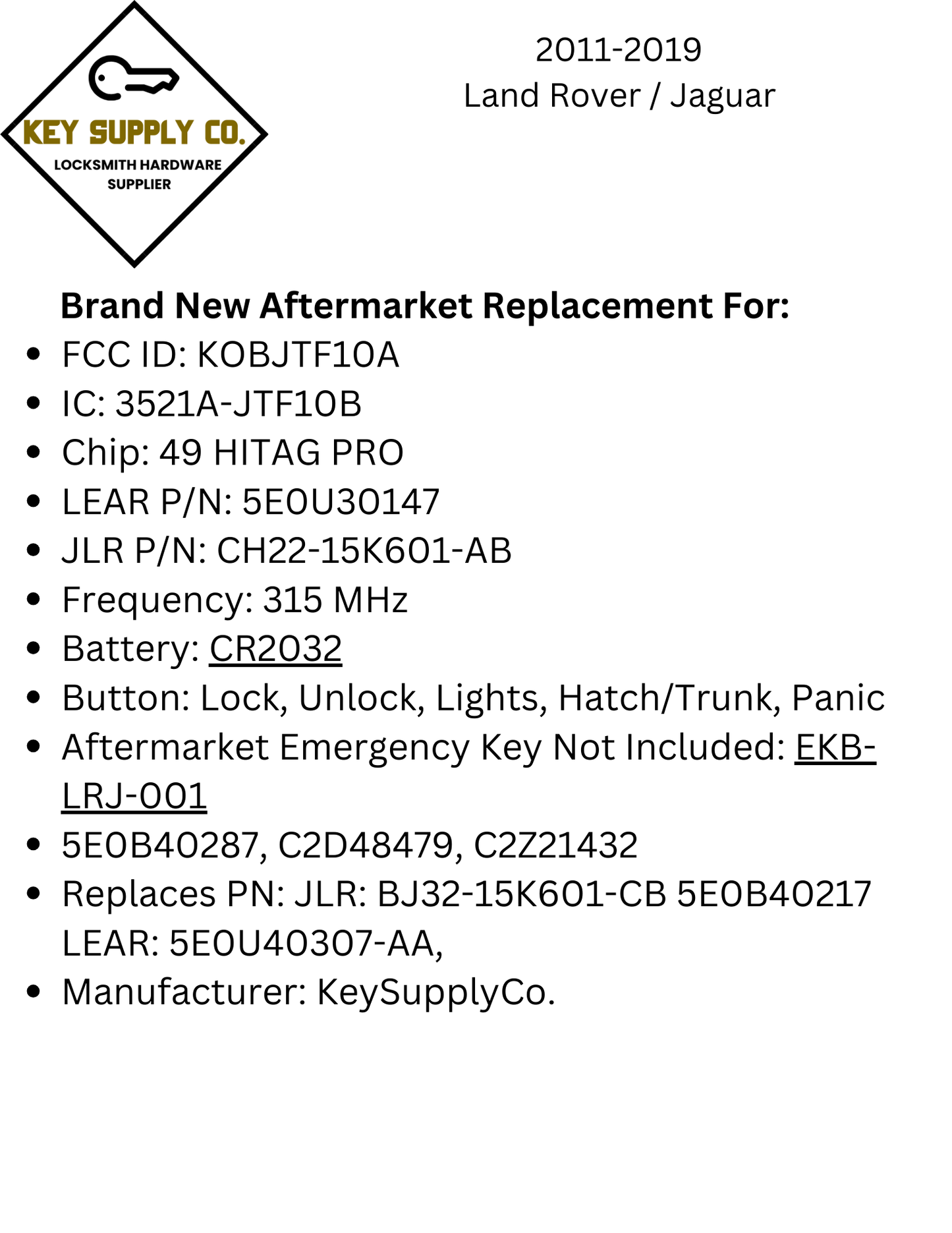 KEY SUPPLY CO.
LOCKSMITH HARDWARE
SUPPLIER

2011-2019
Land Rover / Jaguar

Brand New Aftermarket Replacement For:
• FCC ID: KOBJTF10A
• IC: 3521A-JTF10B
• Chip: 49 HITAG PRO
• LEAR P/N: 5E0U30147
• JLR P/N: CH22-15K601-AB
• Frequency: 315 MHz
• Battery: CR2032
• Button: Lock, Unlock, Lights, Hatch/Trunk, Panic
• Aftermarket Emergency Key Not Included: EKB-LRJ-001
• 5E0B40287, C2D48479, C2Z21432
• Replaces PN: JLR: BJ32-15K601-CB 5E0B40217 LEAR: 5E0U40307-AA,
• Manufacturer: KeySupplyCo.